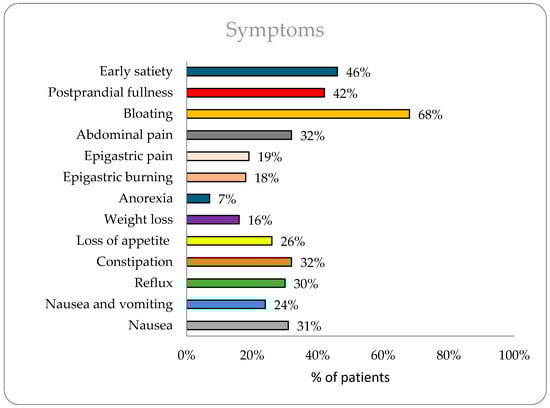 Symptoms

Early satiety 46%
Postprandial fullness 42%
Bloating 68%
Abdominal pain 32%
Epigastric pain 19%
Epigastric burning 18%
Anorexia 7%
Weight loss 16%
Loss of appetite 26%
Constipation 32%
Reflux 30%
Nausea and vomiting 24%
Nausea 31%

0% 20% 40% 60% 80% 100%

% of patients